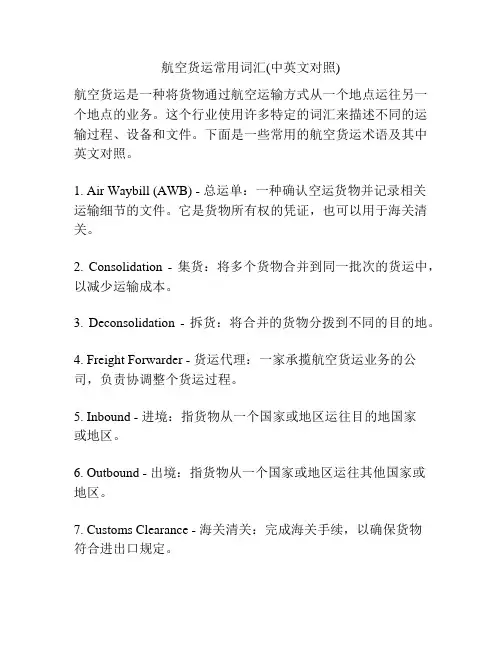 航空货运常用词汇(中英文对照)

航空货运是一种将货物通过航空运输方式从一个地点运往另一个地点的业务。这个行业使用许多特定的词汇来描述不同的运输过程、设备和文件。下面是一些常用的航空货运术语及其中英文对照。

1. Air Waybill (AWB) - 总运单：一种确认空运货物并记录相关运输细节的文件。它是货物所有权的凭证，也可以用于海关清关。

2. Consolidation - 集货：将多个货物合并到同一批次的货运中，以减少运输成本。

3. Deconsolidation - 拆货：将合并的货物分拨到不同的目的地。

4. Freight Forwarder - 货运代理：一家承揽航空货运业务的公司，负责协调整个货运过程。

5. Inbound - 进境：指货物从一个国家或地区运往目的地国家或地区。

6. Outbound - 出境：指货物从一个国家或地区运往其他国家或地区。

7. Customs Clearance - 海关清关：完成海关手续，以确保货物符合进出口规定。